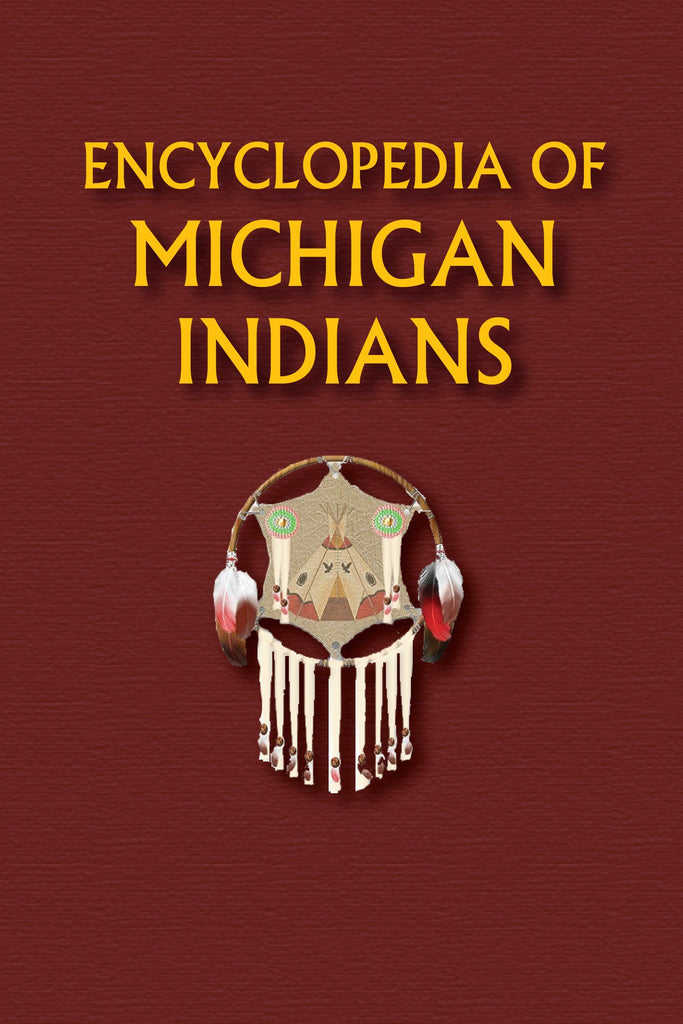 ENCYCLOPEDIA OF
MICHIGAN
INDIANS